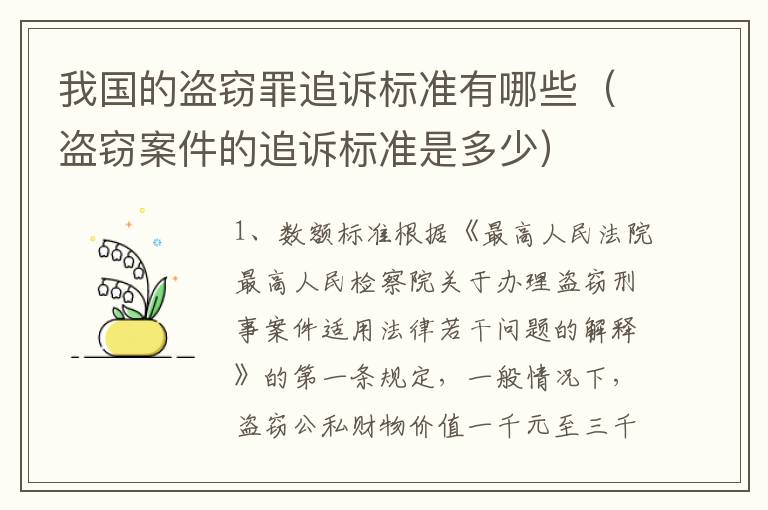 我国的盗窃罪追诉标准有哪些（盗窃案件的追诉标准是多少）

1、数额标准根据《最高人民法院最高人民检察院关于办理盗窃刑事案件适用法律若干问题的解释》的第一条规定，一般情况下，盗窃公私财物价值一千元至三千